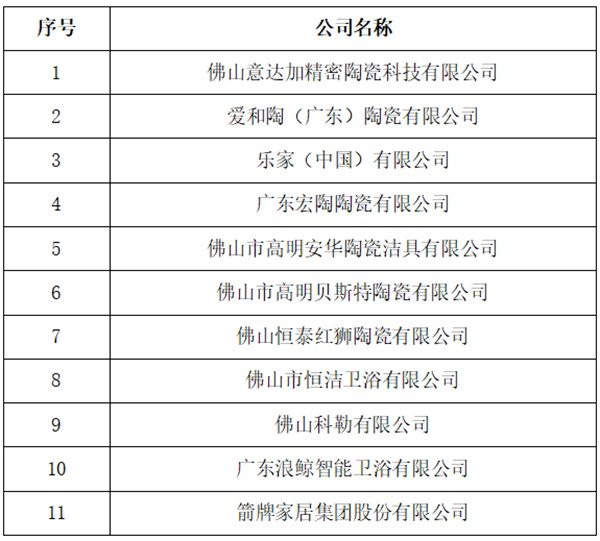 | 序号 | 公司名称 |
|---|---|
| 1 | 佛山意达加精密陶瓷科技有限公司 |
| 2 | 爱和陶（广东）陶瓷有限公司 |
| 3 | 乐家（中国）有限公司 |
| 4 | 广东宏陶陶瓷有限公司 |
| 5 | 佛山市高明安华陶瓷洁具有限公司 |
| 6 | 佛山市高明贝斯特陶瓷有限公司 |
| 7 | 佛山恒泰红狮陶瓷有限公司 |
| 8 | 佛山市恒洁卫浴有限公司 |
| 9 | 佛山科勒有限公司 |
| 10 | 广东浪鲸智能卫浴有限公司 |
| 11 | 箭牌家居集团股份有限公司 |